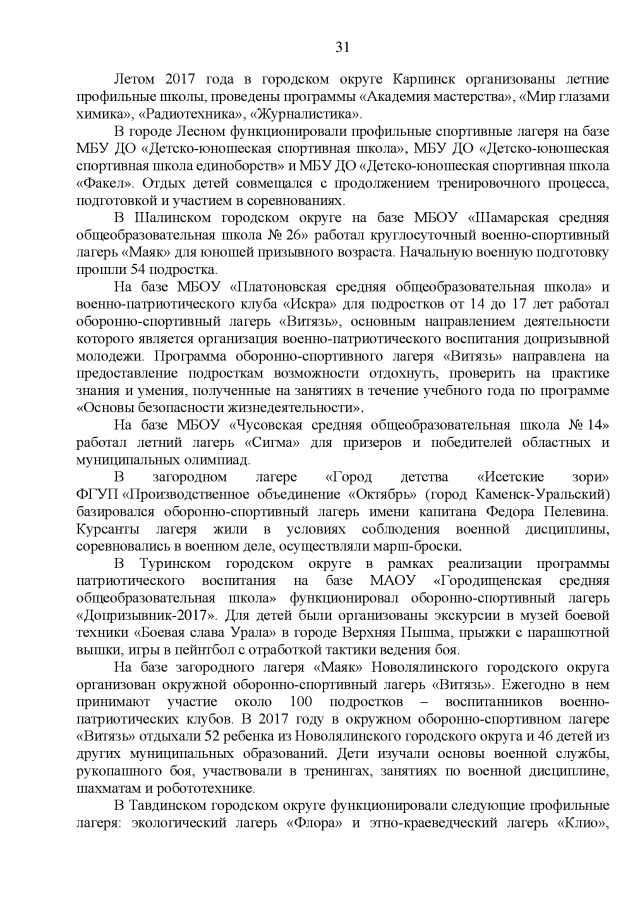 31

Летом 2017 года в городском округе Карпинск организованы летние профильные школы, проведены программы «Академия мастерства», «Мир глазами химика», «Радиотехника», «Журналистика».

В городе Лесном функционировали профильные спортивные лагеря на базе МБУ ДО «Детско-юношеская спортивная школа», МБУ ДО «Детско-юношеская спортивная школа единоборств» и МБУ ДО «Детско-юношеская спортивная школа «Факел». Отдых детей совмещался с продолжением тренировочного процесса, подготовкой и участием в соревнованиях.

В Шалинском городском округе на базе МБОУ «Шамарская средняя общеобразовательная школа № 26» работал круглосуточный военно-спортивный лагерь «Маяк» для юношей призывного возраста. Начальную военную подготовку прошли 54 подростка.

На базе МБОУ «Платоновская средняя общеобразовательная школа» и военно-патриотического клуба «Искра» для подростков от 14 до 17 лет работал оборонно-спортивный лагерь «Витязь», основным направлением деятельности которого является организация военно-патриотического воспитания допризывной молодежи. Программа оборонно-спортивного лагеря «Витязь» направлена на предоставление подросткам возможности отдохнуть, проверить на практике знания и умения, полученные на занятиях в течение учебного года по программе «Основы безопасности жизнедеятельности».

На базе МБОУ «Чусовская средняя общеобразовательная школа № 14» работал летний лагерь «Сигма» для призеров и победителей областных и муниципальных олимпиад.

В загородном лагере «Город детства «Исетские зори» ФГУП «Производственное объединение «Октябрь» (город Каменск-Уральский) базировался оборонно-спортивный лагерь имени капитана Федора Пелевина. Курсанты лагеря жили в условиях соблюдения военной дисциплины, соревновались в военном деле, осуществляли марш-броски.

В Туринском городском округе в рамках реализации программы патриотического воспитания на базе МАОУ «Городищенская средняя общеобразовательная школа» функционировал оборонно-спортивный лагерь «Допризывник-2017». Для детей были организованы экскурсии в музей боевой техники «Боевая слава Урала» в городе Верхняя Пышма, прыжки с парашютной вышки, игры в пейнтбол с отработкой тактики ведения боя.

На базе загородного лагеря «Маяк» Новолялинского городского округа организован окружной оборонно-спортивный лагерь «Витязь». Ежегодно в нем принимают участие около 100 подростков – воспитанников военно-патриотических клубов. В 2017 году в окружном оборонно-спортивном лагере «Витязь» отдыхали 52 ребенка из Новолялинского городского округа и 46 детей из других муниципальных образований. Дети изучали основы военной службы, рукопашного боя, участвовали в тренингах, занятиях по военной дисциплине, шахматам и робототехнике.

В Тавдинском городском округе функционировали следующие профильные лагеря: экологический лагерь «Флора» и этно-краеведческий лагерь «Клио»,